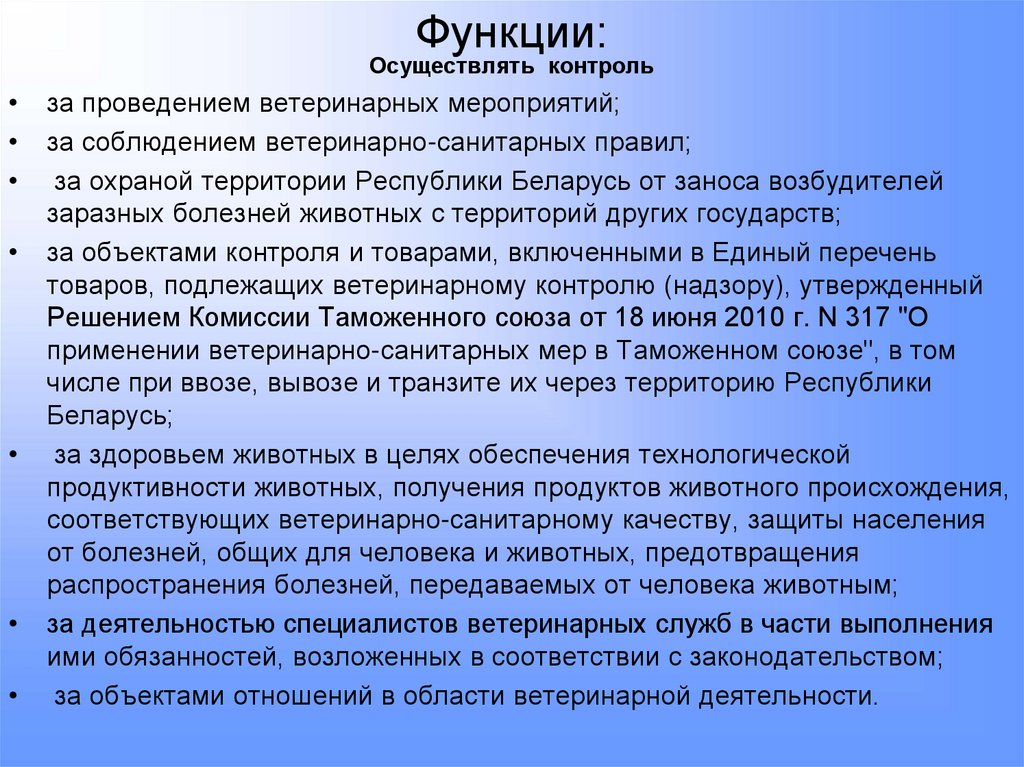 Функции:
Осуществлять контроль

• за проведением ветеринарных мероприятий;
• за соблюдением ветеринарно-санитарных правил;
• за охраной территории Республики Беларусь от заноса возбудителей заразных болезней животных с территорий других государств;
• за объектами контроля и товарами, включенными в Единый перечень товаров, подлежащих ветеринарному контролю (надзору), утвержденный Решением Комиссии Таможенного союза от 18 июня 2010 г. N 317 "О применении ветеринарно-санитарных мер в Таможенном союзе'', в том числе при ввозе, вывозе и транзите их через территорию Республики Беларусь;
• за здоровьем животных в целях обеспечения технологической продуктивности животных, получения продуктов животного происхождения, соответствующих ветеринарно-санитарному качеству, защиты населения от болезней, общих для человека и животных, предотвращения распространения болезней, передаваемых от человека животным;
• за деятельностью специалистов ветеринарных служб в части выполнения ими обязанностей, возложенных в соответствии с законодательством;
• за объектами отношений в области ветеринарной деятельности.